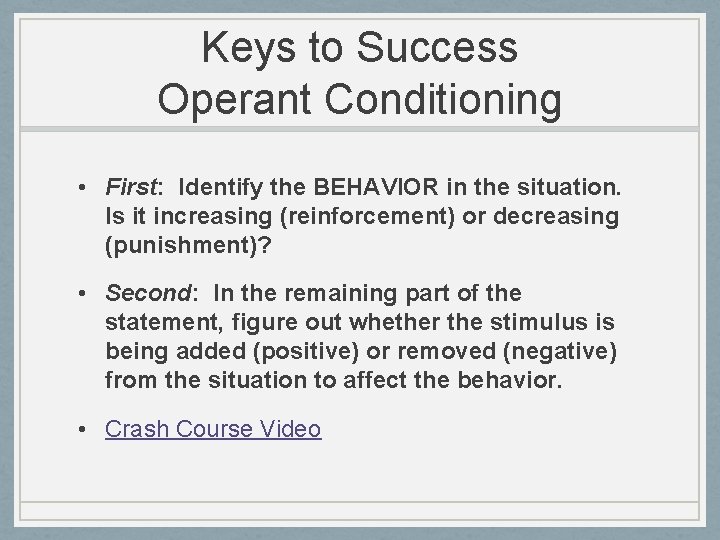 Keys to Success
Operant Conditioning

• First: Identify the BEHAVIOR in the situation. Is it increasing (reinforcement) or decreasing (punishment)?

• Second: In the remaining part of the statement, figure out whether the stimulus is being added (positive) or removed (negative) from the situation to affect the behavior.

• Crash Course Video